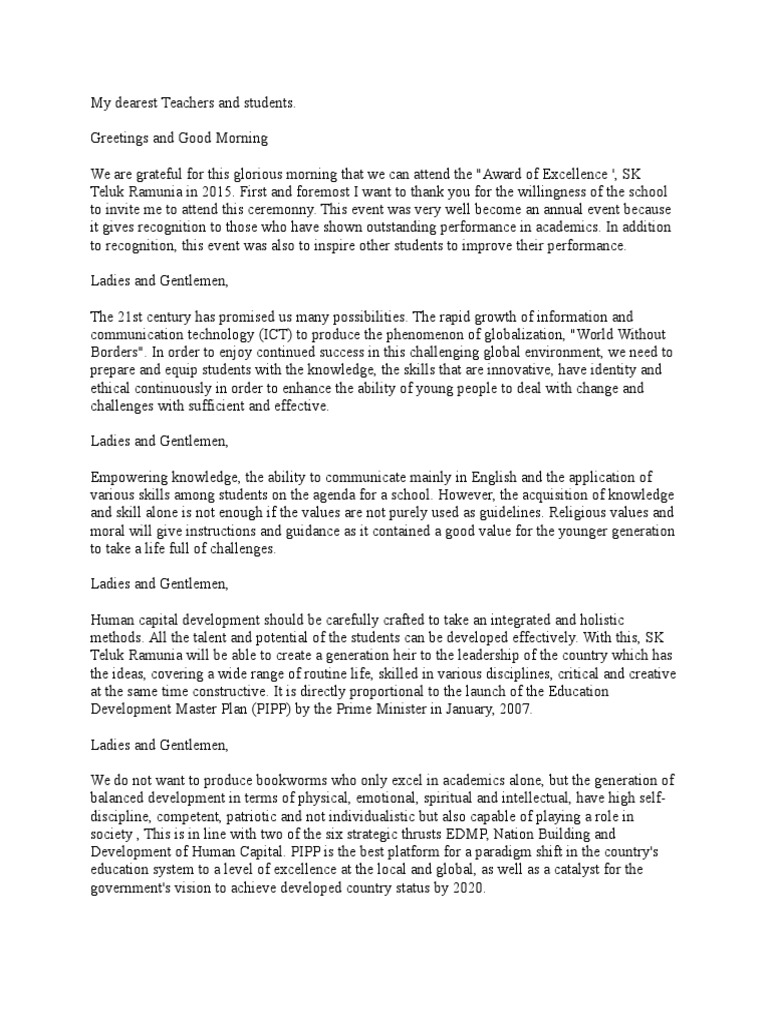 My dearest Teachers and students.

Greetings and Good Morning

We are grateful for this glorious morning that we can attend the "Award of Excellence ', SK Teluk Ramunia in 2015. First and foremost I want to thank you for the willingness of the school to invite me to attend this ceremonny. This event was very well become an annual event because it gives recognition to those who have shown outstanding performance in academics. In addition to recognition, this event was also to inspire other students to improve their performance.

Ladies and Gentlemen,

The 21st century has promised us many possibilities. The rapid growth of information and communication technology (ICT) to produce the phenomenon of globalization, "World Without Borders". In order to enjoy continued success in this challenging global environment, we need to prepare and equip students with the knowledge, the skills that are innovative, have identity and ethical continuously in order to enhance the ability of young people to deal with change and challenges with sufficient and effective.

Ladies and Gentlemen,

Empowering knowledge, the ability to communicate mainly in English and the application of various skills among students on the agenda for a school. However, the acquisition of knowledge and skill alone is not enough if the values are not purely used as guidelines. Religious values and moral will give instructions and guidance as it contained a good value for the younger generation to take a life full of challenges.

Ladies and Gentlemen,

Human capital development should be carefully crafted to take an integrated and holistic methods. All the talent and potential of the students can be developed effectively. With this, SK Teluk Ramunia will be able to create a generation heir to the leadership of the country which has the ideas, covering a wide range of routine life, skilled in various disciplines, critical and creative at the same time constructive. It is directly proportional to the launch of the Education Development Master Plan (PIPP) by the Prime Minister in January, 2007.

Ladies and Gentlemen,

We do not want to produce bookworms who only excel in academics alone, but the generation of balanced development in terms of physical, emotional, spiritual and intellectual, have high self-discipline, competent, patriotic and not individualistic but also capable of playing a role in society , This is in line with two of the six strategic thrusts EDMP, Nation Building and Development of Human Capital. PIPP is the best platform for a paradigm shift in the country's education system to a level of excellence at the local and global, as well as a catalyst for the government's vision to achieve developed country status by 2020.